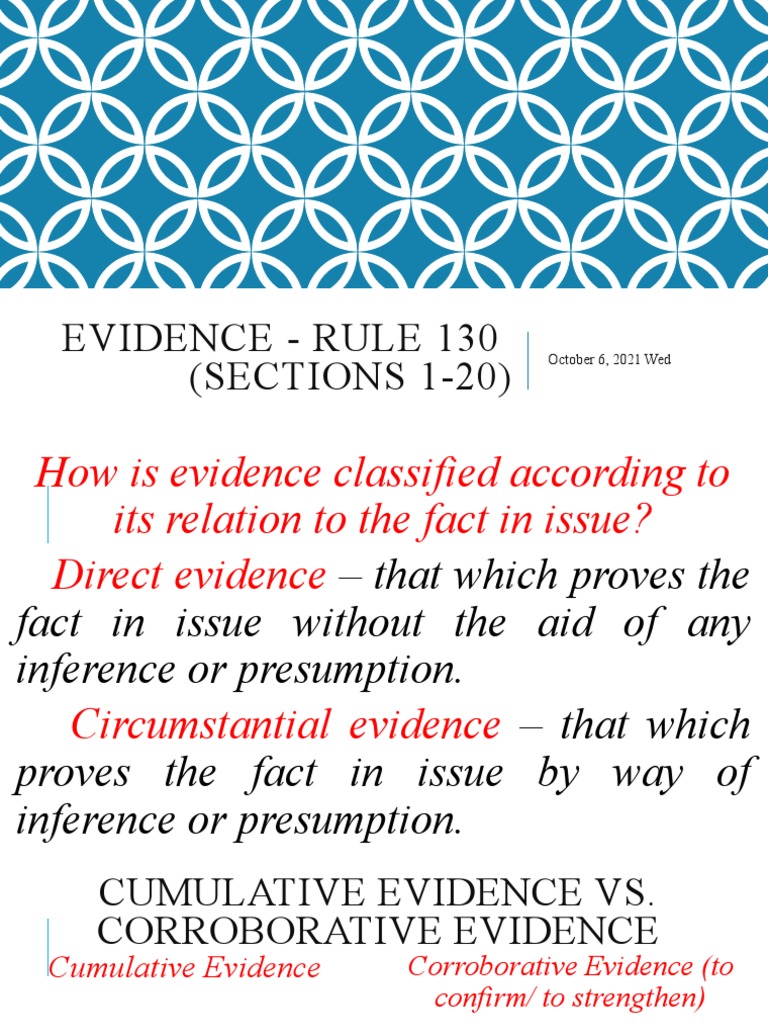 EVIDENCE - RULE 130 (SECTIONS 1-20)

October 6, 2021 Wed

How is evidence classified according to its relation to the fact in issue?

Direct evidence – that which proves the fact in issue without the aid of any inference or presumption.

Circumstantial evidence – that which proves the fact in issue by way of inference or presumption.

CUMULATIVE EVIDENCE VS. CORROBORATIVE EVIDENCE

Cumulative Evidence

Corroborative Evidence (to confirm/ to strengthen)